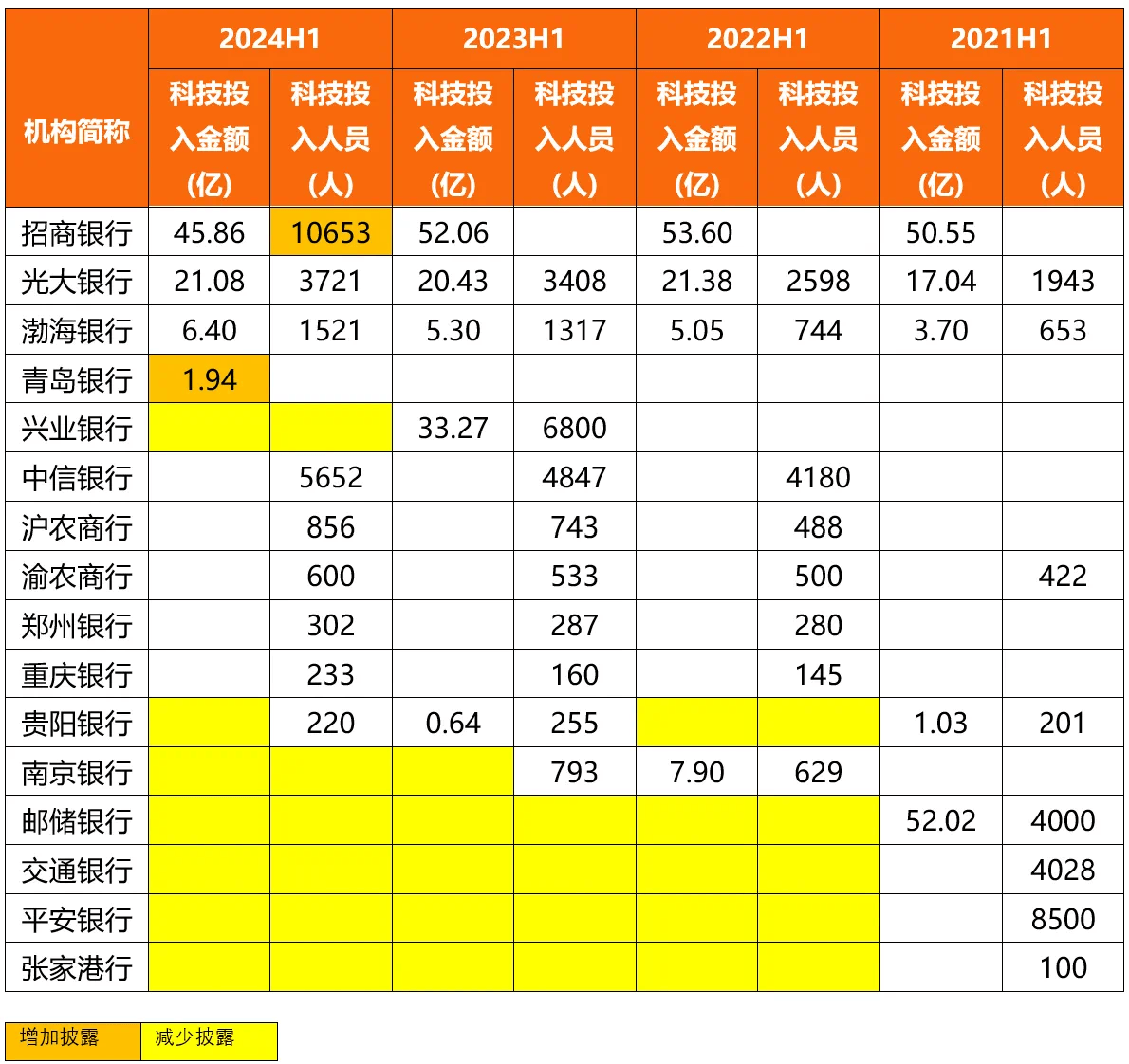 | 机构简称 | 2024H1 |  | 2023H1 |  | 2022H1 |  | 2021H1 |  |
|---|---|---|---|---|---|---|---|---|
|  | 科技投入金额(亿) | 科技投入人员(人) | 科技投入金额(亿) | 科技投入人员(人) | 科技投入金额(亿) | 科技投入人员(人) | 科技投入金额(亿) | 科技投入人员(人) |
| 招商银行 | 45.86 | 10653 | 52.06 |  | 53.60 |  | 50.55 |  |
| 光大银行 | 21.08 | 3721 | 20.43 | 3408 | 21.38 | 2598 | 17.04 | 1943 |
| 渤海银行 | 6.40 | 1521 | 5.30 | 1317 | 5.05 | 744 | 3.70 | 653 |
| 青岛银行 | 1.94 |  |  |  |  |  |  |  |
| 兴业银行 |  |  | 33.27 | 6800 |  |  |  |  |
| 中信银行 |  | 5652 |  | 4847 |  | 4180 |  |  |
| 沪农商行 |  | 856 |  | 743 |  | 488 |  |  |
| 渝农商行 |  | 600 |  | 533 |  | 500 |  | 422 |
| 郑州银行 |  | 302 |  | 287 |  | 280 |  |  |
| 重庆银行 |  | 233 |  | 160 |  | 145 |  |  |
| 贵阳银行 |  | 220 | 0.64 | 255 |  |  | 1.03 | 201 |
| 南京银行 |  |  |  | 793 | 7.90 | 629 |  |  |
| 邮储银行 |  |  |  |  |  |  | 52.02 | 4000 |
| 交通银行 |  |  |  |  |  |  |  | 4028 |
| 平安银行 |  |  |  |  |  |  |  | 8500 |
| 张家港行 |  |  |  |  |  |  |  | 100 |

增加披露 减少披露